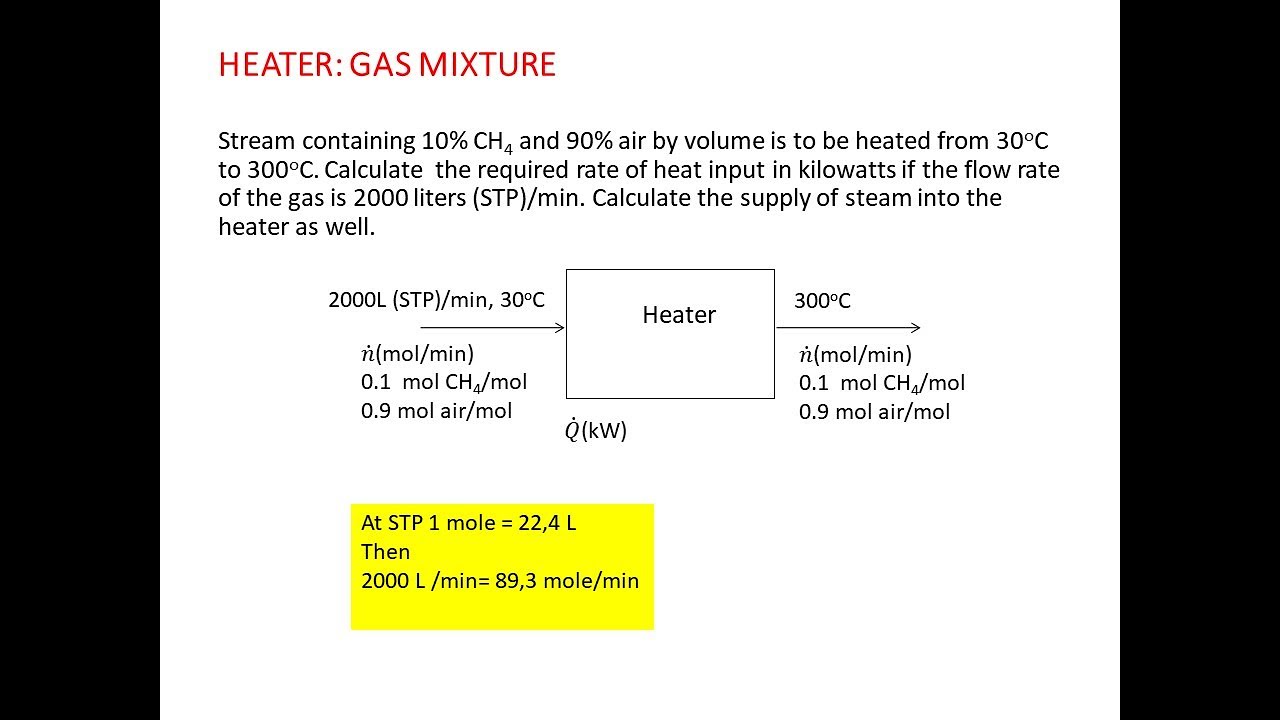 HEATER: GAS MIXTURE

Stream containing 10% $CH_4$ and 90% air by volume is to be heated from 30$^o$C to 300$^o$C. Calculate the required rate of heat input in kilowatts if the flow rate of the gas is 2000 liters (STP)/min. Calculate the supply of steam into the heater as well.

2000L (STP)/min, 30$^o$C

$\dot{n}$(mol/min)
0.1 mol $CH_4$/mol
0.9 mol air/mol

Heater

$\dot{Q}$(kW)

300$^o$C

$\dot{n}$(mol/min)
0.1 mol $CH_4$/mol
0.9 mol air/mol

At STP 1 mole = 22,4 L
Then
2000 L /min= 89,3 mole/min